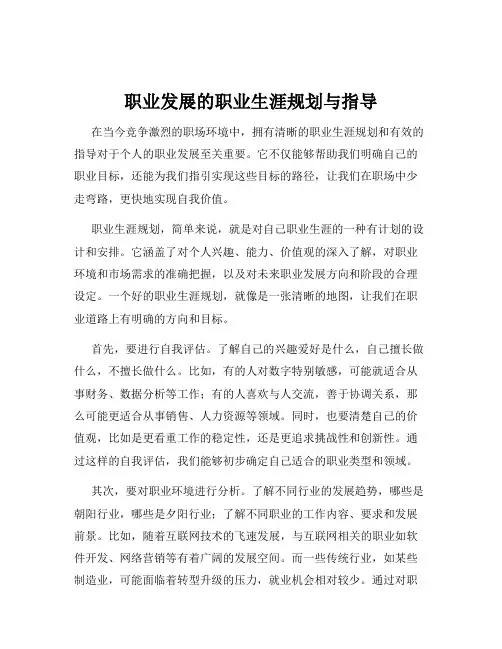 职业发展的职业生涯规划与指导

在当今竞争激烈的职场环境中，拥有清晰的职业生涯规划和有效的指导对于个人的职业发展至关重要。它不仅能够帮助我们明确自己的职业目标，还能为我们指引实现这些目标的路径，让我们在职场中少走弯路，更快地实现自我价值。

职业生涯规划，简单来说，就是对自己职业生涯的一种有计划的设计和安排。它涵盖了对个人兴趣、能力、价值观的深入了解，对职业环境和市场需求的准确把握，以及对未来职业发展方向和阶段的合理设定。一个好的职业生涯规划，就像是一张清晰的地图，让我们在职业道路上有明确的方向和目标。

首先，要进行自我评估。了解自己的兴趣爱好是什么，自己擅长做什么，不擅长做什么。比如，有的人对数字特别敏感，可能就适合从事财务、数据分析等工作；有的人喜欢与人交流，善于协调关系，那么可能更适合从事销售、人力资源等领域。同时，也要清楚自己的价值观，比如是更看重工作的稳定性，还是更追求挑战性和创新性。通过这样的自我评估，我们能够初步确定自己适合的职业类型和领域。

其次，要对职业环境进行分析。了解不同行业的发展趋势，哪些是朝阳行业，哪些是夕阳行业；了解不同职业的工作内容、要求和发展前景。比如，随着互联网技术的飞速发展，与互联网相关的职业如软件开发、网络营销等有着广阔的发展空间。而一些传统行业，如某些制造业，可能面临着转型升级的压力，就业机会相对较少。通过对职